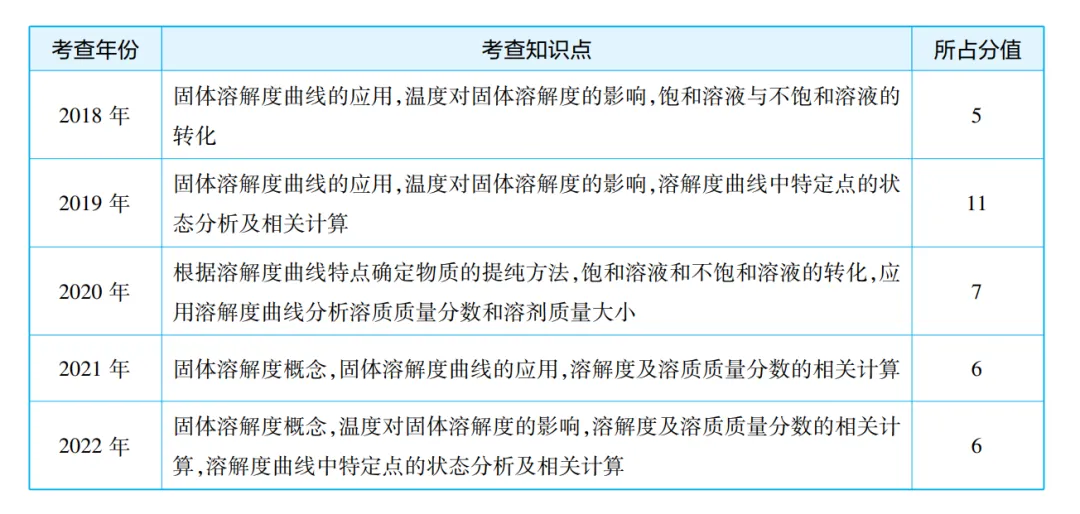 | 考查年份 | 考查知识点 | 所占分值 |
|---|---|---|
| 2018 年 | 固体溶解度曲线的应用,温度对固体溶解度的影响,饱和溶液与不饱和溶液的转化 | 5 |
| 2019 年 | 固体溶解度曲线的应用,温度对固体溶解度的影响,溶解度曲线中特定点的状态分析及相关计算 | 11 |
| 2020 年 | 根据溶解度曲线特点确定物质的提纯方法,饱和溶液和不饱和溶液的转化,应用溶解度曲线分析溶质质量分数和溶剂质量大小 | 7 |
| 2021 年 | 固体溶解度概念,固体溶解度曲线的应用,溶解度及溶质质量分数的相关计算 | 6 |
| 2022 年 | 固体溶解度概念,温度对固体溶解度的影响,溶解度及溶质质量分数的相关计算,溶解度曲线中特定点的状态分析及相关计算 | 6 |